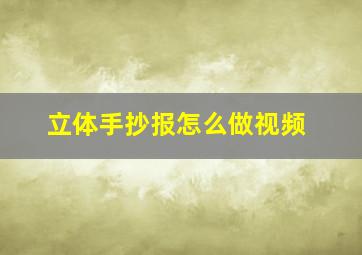 立体手抄报怎么做视频